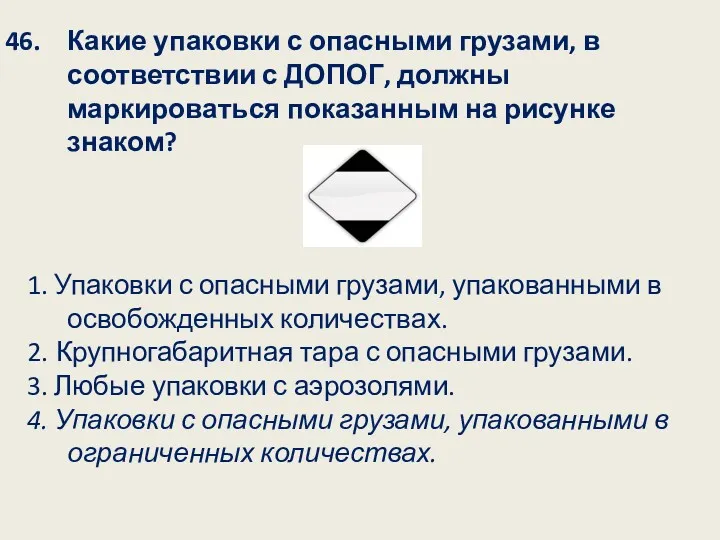 46. Какие упаковки с опасными грузами, в соответствии с ДОПОГ, должны маркироваться показанным на рисунке знаком?

1. Упаковки с опасными грузами, упакованными в освобожденных количествах.
2. Крупногабаритная тара с опасными грузами.
3. Любые упаковки с аэрозолями.
4. Упаковки с опасными грузами, упакованными в ограниченных количествах.